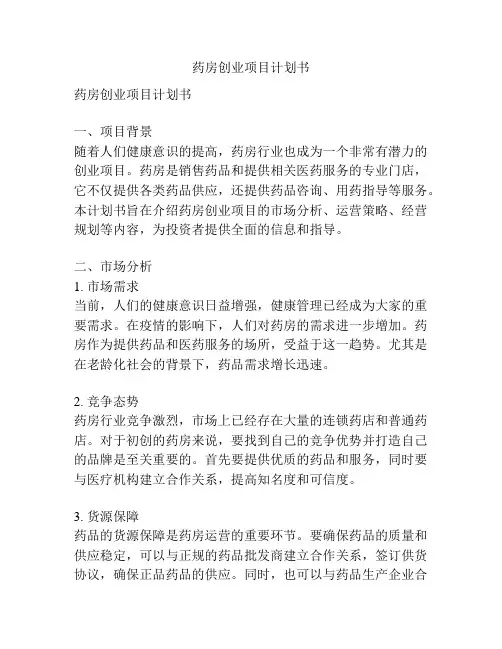 药房创业项目计划书

药房创业项目计划书

一、项目背景
随着人们健康意识的提高，药房行业也成为一个非常有潜力的创业项目。药房是销售药品和提供相关医药服务的专业门店，它不仅提供各类药品供应，还提供药品咨询、用药指导等服务。本计划书旨在介绍药房创业项目的市场分析、运营策略、经营规划等内容，为投资者提供全面的信息和指导。

二、市场分析
1. 市场需求
当前，人们的健康意识日益增强，健康管理已经成为大家的重要需求。在疫情的影响下，人们对药房的需求进一步增加。药房作为提供药品和医药服务的场所，受益于这一趋势。尤其是在老龄化社会的背景下，药品需求增长迅速。

2. 竞争态势
药房行业竞争激烈，市场上已经存在大量的连锁药店和普通药店。对于初创的药房来说，要找到自己的竞争优势并打造自己的品牌是至关重要的。首先要提供优质的药品和服务，同时要与医疗机构建立合作关系，提高知名度和可信度。

3. 货源保障
药品的货源保障是药房运营的重要环节。要确保药品的质量和供应稳定，可以与正规的药品批发商建立合作关系，签订供货协议，确保正品药品的供应。同时，也可以与药品生产企业合